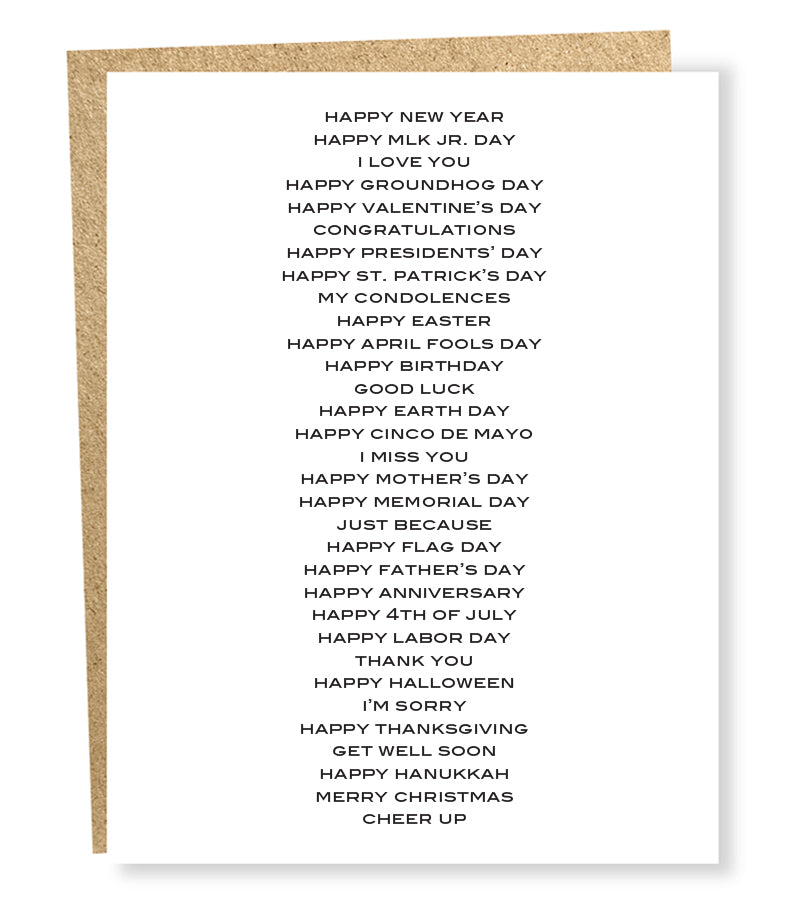 HAPPY NEW YEAR
HAPPY MLK JR. DAY
I LOVE YOU
HAPPY GROUNDHOG DAY
HAPPY VALENTINE'S DAY
CONGRATULATIONS
HAPPY PRESIDENTS' DAY
HAPPY ST. PATRICK'S DAY
MY CONDOLENCES
HAPPY EASTER
HAPPY APRIL FOOLS DAY
HAPPY BIRTHDAY
GOOD LUCK
HAPPY EARTH DAY
HAPPY CINCO DE MAYO
I MISS YOU
HAPPY MOTHER'S DAY
HAPPY MEMORIAL DAY
JUST BECAUSE
HAPPY FLAG DAY
HAPPY FATHER'S DAY
HAPPY ANNIVERSARY
HAPPY 4TH OF JULY
HAPPY LABOR DAY
THANK YOU
HAPPY HALLOWEEN
I'M SORRY
HAPPY THANKSGIVING
GET WELL SOON
HAPPY HANUKKAH
MERRY CHRISTMAS
CHEER UP